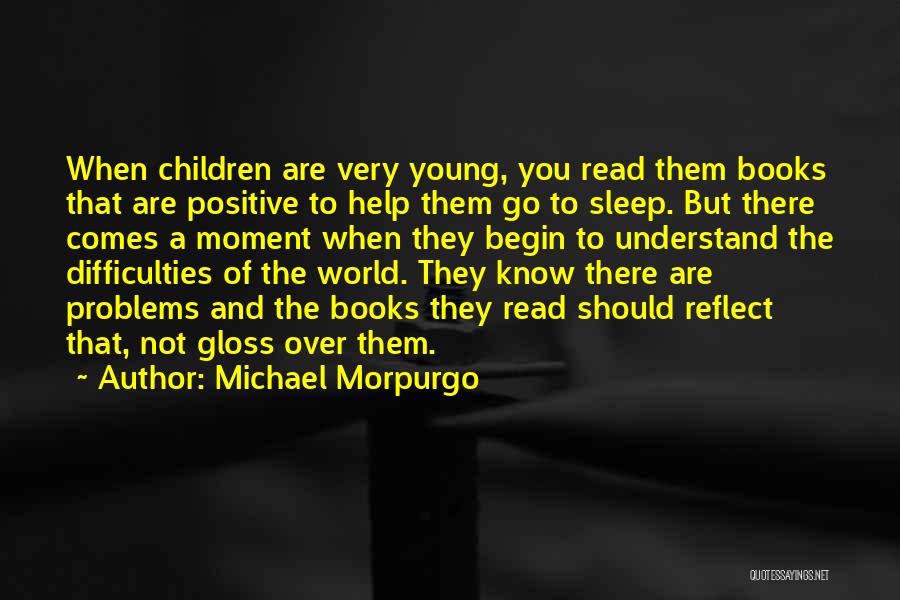 When children are very young, you read them books that are positive to help them go to sleep. But there comes a moment when they begin to understand the difficulties of the world. They know there are problems and the books they read should reflect that, not gloss over them.

~ Author: Michael Morpurgo

QUOTESSAYINGS.NET